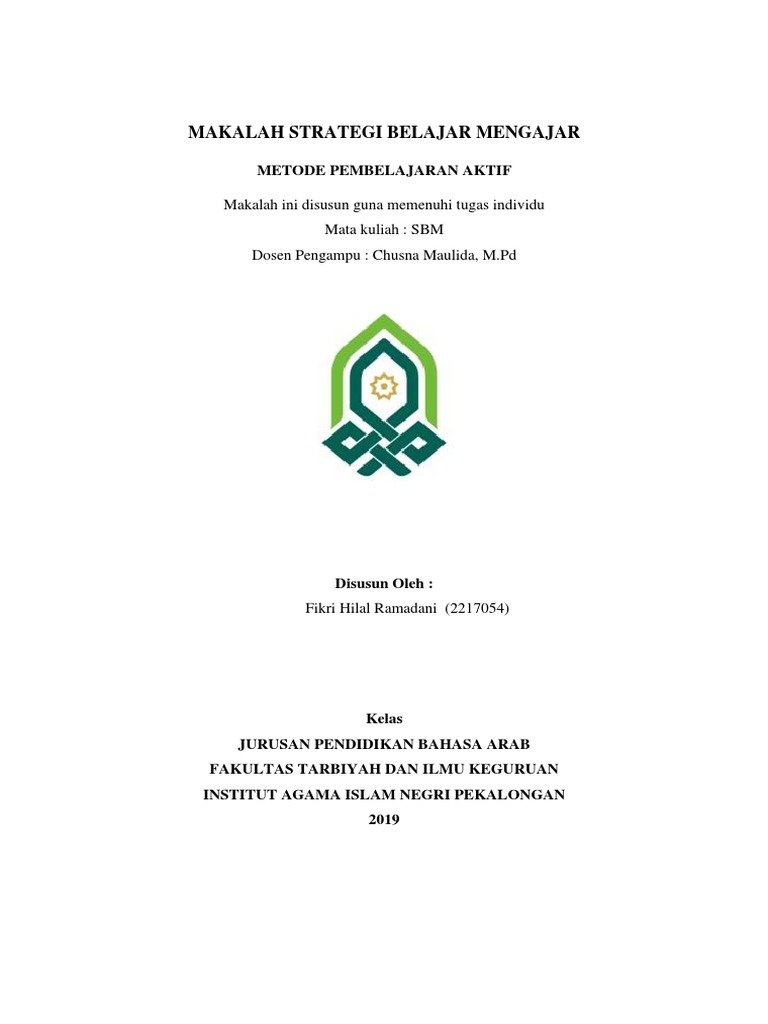 MAKALAH STRATEGI BELAJAR MENGAJAR

METODE PEMBELAJARAN AKTIF

Makalah ini disusun guna memenuhi tugas individu
Mata kuliah : SBM
Dosen Pengampu : Chusna Maulida, M.Pd

Disusun Oleh :
Fikri Hilal Ramadani (2217054)

Kelas
JURUSAN PENDIDIKAN BAHASA ARAB
FAKULTAS TARBIYAH DAN ILMU KEGURUAN
INSTITUT AGAMA ISLAM NEGRI PEKALONGAN
2019